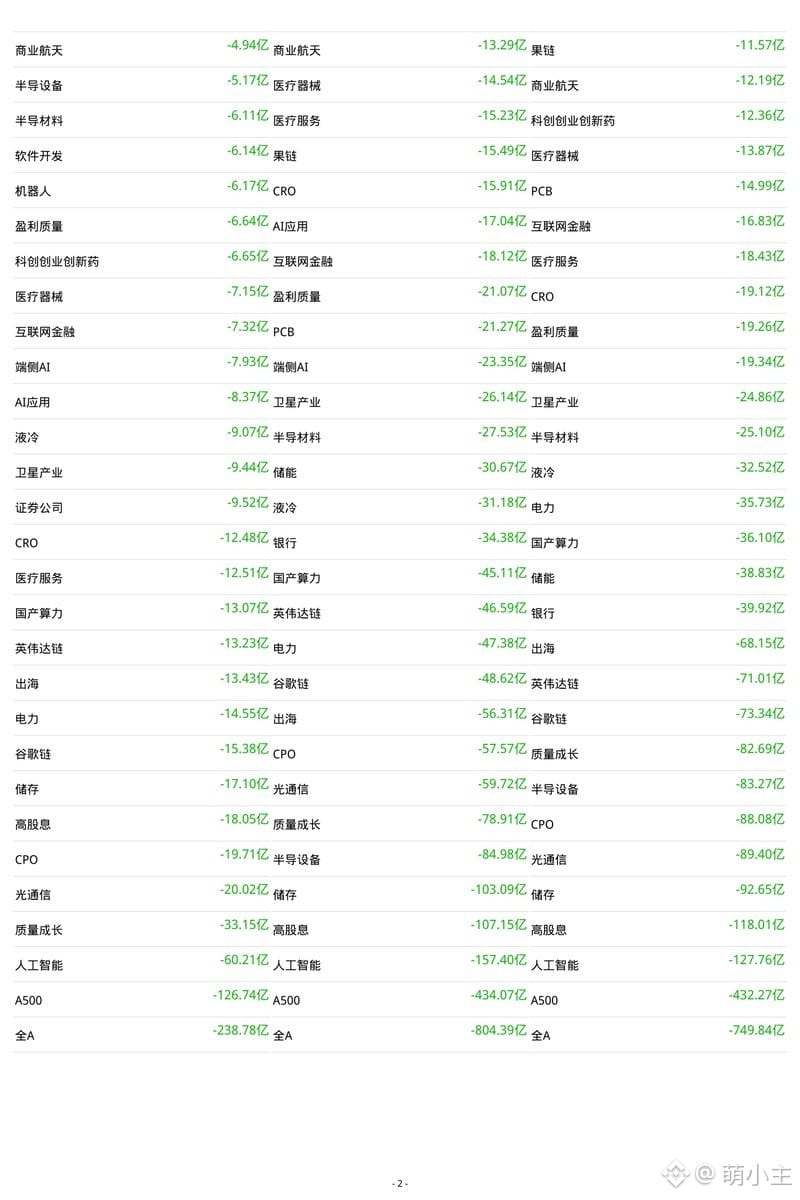 | 商业航天 | -4.94亿 | 商业航天 | -13.29亿 | 果链 | -11.57亿 |
|---|---|---|---|---|---|
| 半导设备 | -5.17亿 | 医疗器械 | -14.54亿 | 商业航天 | -12.19亿 |
| 半导材料 | -6.11亿 | 医疗服务 | -15.23亿 | 科创创业创新药 | -12.36亿 |
| 软件开发 | -6.14亿 | 果链 | -15.49亿 | 医疗器械 | -13.87亿 |
| 机器人 | -6.17亿 | CRO | -15.91亿 | PCB | -14.99亿 |
| 盈利质量 | -6.64亿 | AI应用 | -17.04亿 | 互联网金融 | -16.83亿 |
| 科创创业创新药 | -6.65亿 | 互联网金融 | -18.12亿 | 医疗服务 | -18.43亿 |
| 医疗器械 | -7.15亿 | 盈利质量 | -21.07亿 | CRO | -19.12亿 |
| 互联网金融 | -7.32亿 | PCB | -21.27亿 | 盈利质量 | -19.26亿 |
| 端侧AI | -7.93亿 | 端侧AI | -23.35亿 | 端侧AI | -19.34亿 |
| AI应用 | -8.37亿 | 卫星产业 | -26.14亿 | 卫星产业 | -24.86亿 |
| 液冷 | -9.07亿 | 半导材料 | -27.53亿 | 半导材料 | -25.10亿 |
| 卫星产业 | -9.44亿 | 储能 | -30.67亿 | 液冷 | -32.52亿 |
| 证券公司 | -9.52亿 | 液冷 | -31.18亿 | 电力 | -35.73亿 |
| CRO | -12.48亿 | 银行 | -34.38亿 | 国产算力 | -36.10亿 |
| 医疗服务 | -12.51亿 | 国产算力 | -45.11亿 | 储能 | -38.83亿 |
| 国产算力 | -13.07亿 | 英伟达链 | -46.59亿 | 银行 | -39.92亿 |
| 英伟达链 | -13.23亿 | 电力 | -47.38亿 | 出海 | -68.15亿 |
| 出海 | -13.43亿 | 谷歌链 | -48.62亿 | 英伟达链 | -71.01亿 |
| 电力 | -14.55亿 | 出海 | -56.31亿 | 谷歌链 | -73.34亿 |
| 谷歌链 | -15.38亿 | CPO | -57.57亿 | 质量成长 | -82.69亿 |
| 储存 | -17.10亿 | 光通信 | -59.72亿 | 半导设备 | -83.27亿 |
| 高股息 | -18.05亿 | 质量成长 | -78.91亿 | CPO | -88.08亿 |
| CPO | -19.71亿 | 半导设备 | -84.98亿 | 光通信 | -89.40亿 |
| 光通信 | -20.02亿 | 储存 | -103.09亿 | 储存 | -92.65亿 |
| 质量成长 | -33.15亿 | 高股息 | -107.15亿 | 高股息 | -118.01亿 |
| 人工智能 | -60.21亿 | 人工智能 | -157.40亿 | 人工智能 | -127.76亿 |
| A500 | -126.74亿 | A500 | -434.07亿 | A500 | -432.27亿 |
| 全A | -238.78亿 | 全A | -804.39亿 | 全A | -749.84亿 |

- 2 -

@萌小主